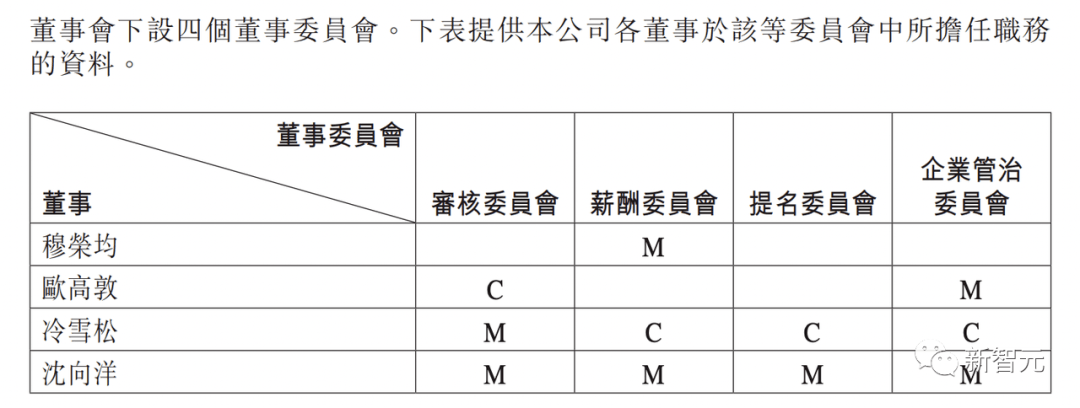 董事會下設四個董事委員會。下表提供本公司各董事於該等委員會中所擔任職務的資料。

| 董事委員會 / 董事 | 審核委員會 | 薪酬委員會 | 提名委員會 | 企業管治委員會 |
|---|---|---|---|---|
| 穆榮均 | | M | | |
| 歐高敦 | C | | | M |
| 冷雪松 | M | C | C | C |
| 沈向洋 | M | M | M | M |

新智元